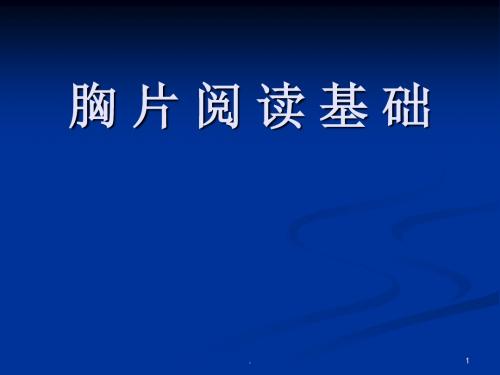 胸 片 阅 读 基 础

1